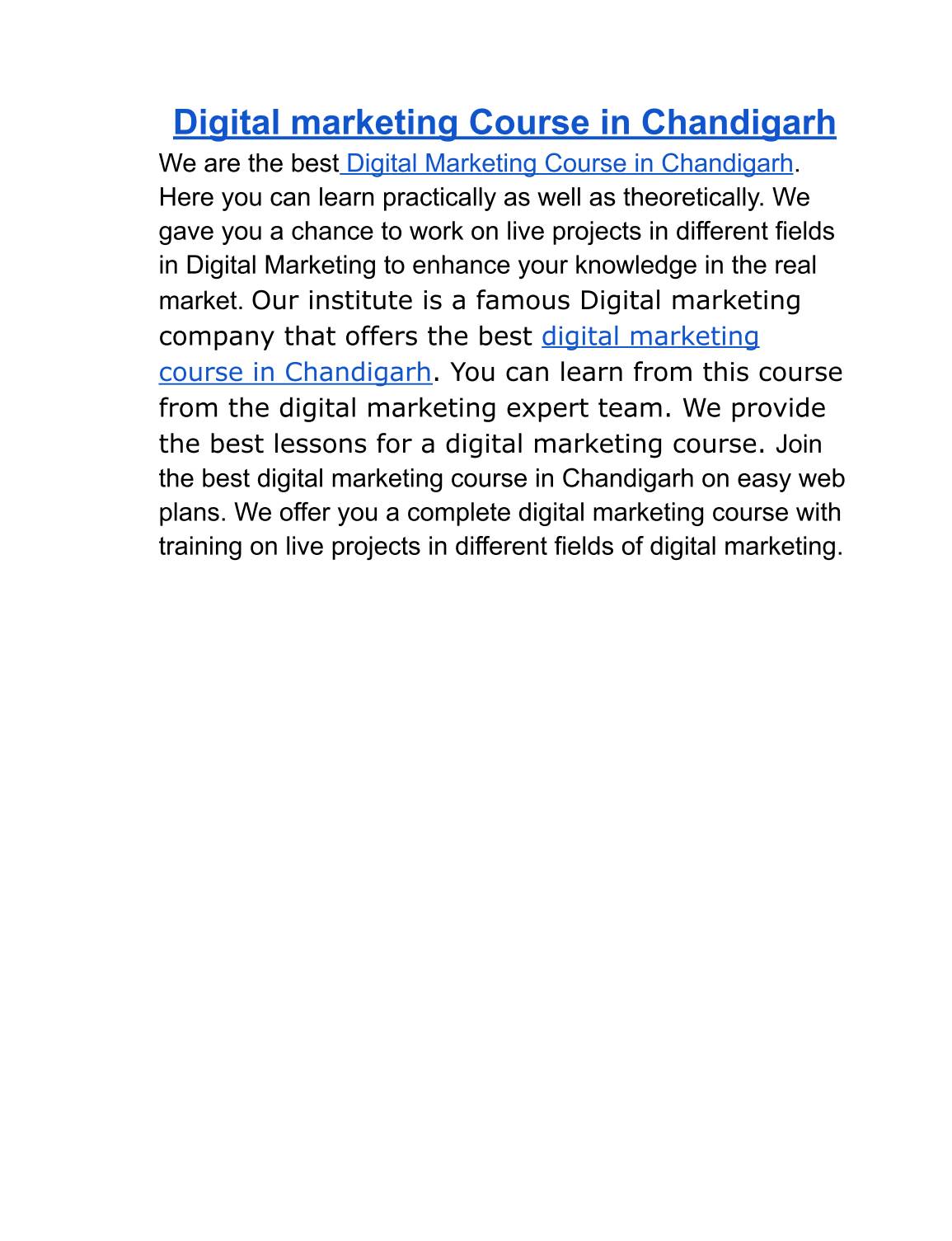 Digital marketing Course in Chandigarh

We are the best Digital Marketing Course in Chandigarh. Here you can learn practically as well as theoretically. We gave you a chance to work on live projects in different fields in Digital Marketing to enhance your knowledge in the real market. Our institute is a famous Digital marketing company that offers the best digital marketing course in Chandigarh. You can learn from this course from the digital marketing expert team. We provide the best lessons for a digital marketing course. Join the best digital marketing course in Chandigarh on easy web plans. We offer you a complete digital marketing course with training on live projects in different fields of digital marketing.